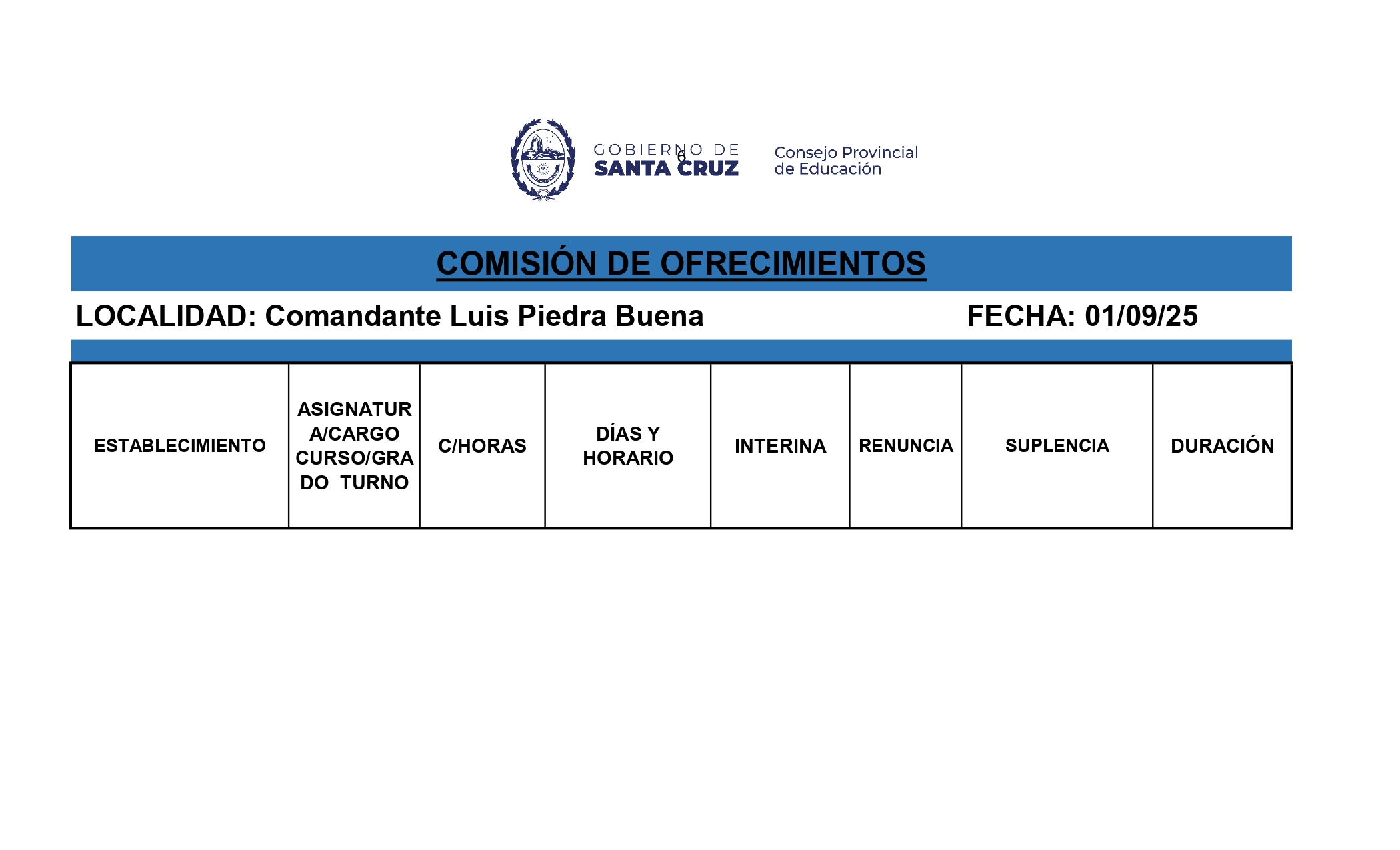 GOBIERNO DE SANTA CRUZ

6

Consejo Provincial de Educación

COMISIÓN DE OFRECIMIENTOS

LOCALIDAD: Comandante Luis Piedra Buena

FECHA: 01/09/25

| ESTABLECIMIENTO | ASIGNATURA/CARGO CURSO/GRADO TURNO | C/HORAS | DÍAS Y HORARIO | INTERINA | RENUNCIA | SUPLENCIA | DURACIÓN |
|---|---|---|---|---|---|---|---|